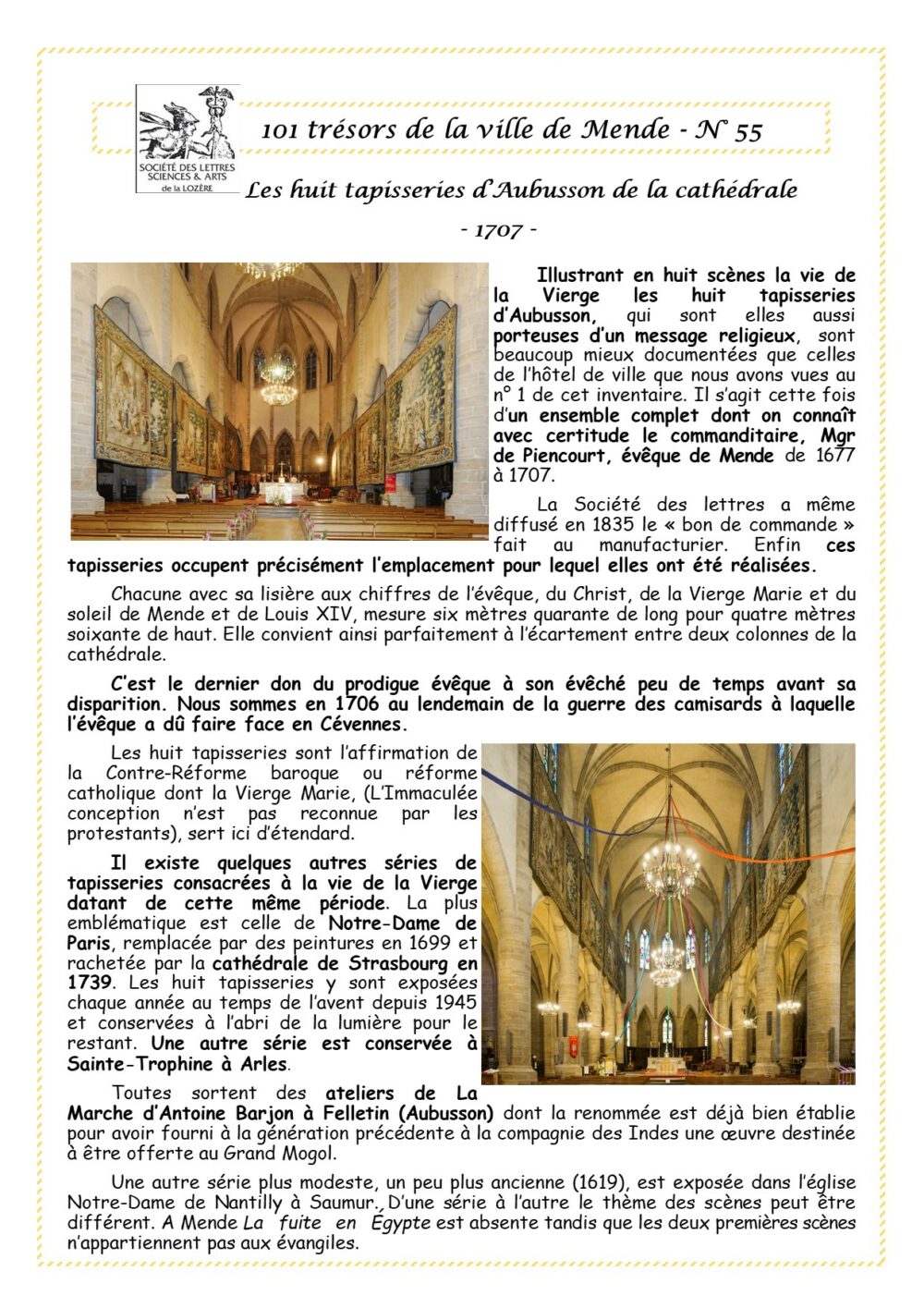 SOCIÉTÉ DES LETTRES SCIENCES & ARTS de la LOZÈRE

101 trésors de la ville de Mende - N° 55

Les huit tapisseries d'Aubusson de la cathédrale

- 1707 -

Illustrant en huit scènes la vie de la Vierge les huit tapisseries d'Aubusson, qui sont elles aussi porteuses d'un message religieux, sont beaucoup mieux documentées que celles de l'hôtel de ville que nous avons vues au n° 1 de cet inventaire. Il s'agit cette fois d'un ensemble complet dont on connaît avec certitude le commanditaire, Mgr de Piencourt, évêque de Mende de 1677 à 1707.

La Société des lettres a même diffusé en 1835 le « bon de commande » fait au manufacturier. Enfin ces tapisseries occupent précisément l'emplacement pour lequel elles ont été réalisées.

Chacune avec sa lisière aux chiffres de l'évêque, du Christ, de la Vierge Marie et du soleil de Mende et de Louis XIV, mesure six mètres quarante de long pour quatre mètres soixante de haut. Elle convient ainsi parfaitement à l'écartement entre deux colonnes de la cathédrale.

C'est le dernier don du prodigue évêque à son évêché peu de temps avant sa disparition. Nous sommes en 1706 au lendemain de la guerre des camisards à laquelle l'évêque a dû faire face en Cévennes.

Les huit tapisseries sont l'affirmation de la Contre-Réforme baroque ou réforme catholique dont la Vierge Marie, (L'Immaculée conception n'est pas reconnue par les protestants), sert ici d'étendard.

Il existe quelques autres séries de tapisseries consacrées à la vie de la Vierge datant de cette même période. La plus emblématique est celle de Notre-Dame de Paris, remplacée par des peintures en 1699 et rachetée par la cathédrale de Strasbourg en 1739. Les huit tapisseries y sont exposées chaque année au temps de l'avent depuis 1945 et conservées à l'abri de la lumière pour le restant. Une autre série est conservée à Sainte-Trophine à Arles.

Toutes sortent des ateliers de La Marche d'Antoine Barjon à Felletin (Aubusson) dont la renommée est déjà bien établie pour avoir fourni à la génération précédente à la compagnie des Indes une œuvre destinée à être offerte au Grand Mogol.

Une autre série plus modeste, un peu plus ancienne (1619), est exposée dans l'église Notre-Dame de Nantilly à Saumur. D'une série à l'autre le thème des scènes peut être différent. A Mende La fuite en Égypte est absente tandis que les deux premières scènes n'appartiennent pas aux évangiles.